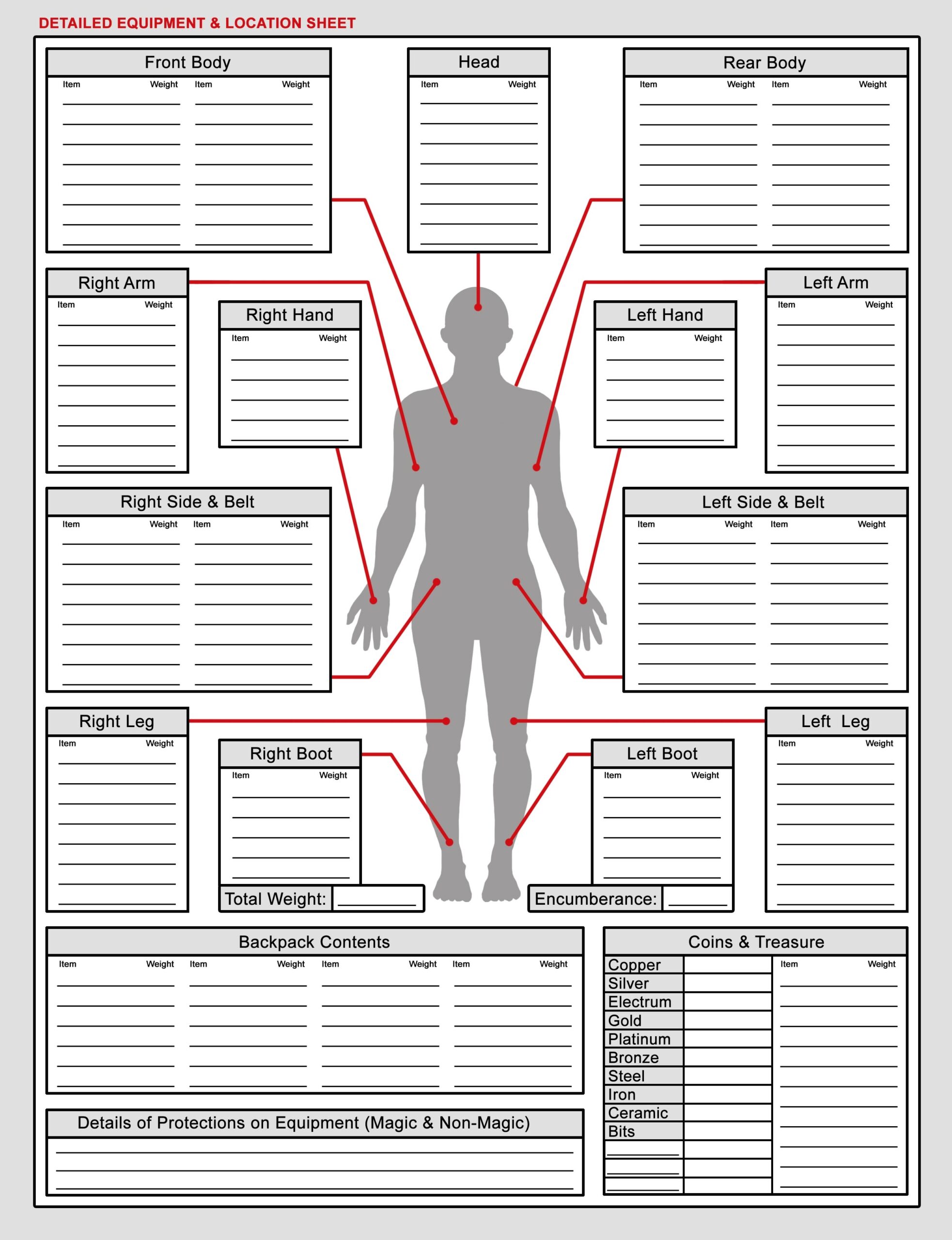 DETAILED EQUIPMENT & LOCATION SHEET

Front Body
Item Weight Item Weight

Head
Item Weight

Rear Body
Item Weight Item Weight

Right Arm
Item Weight

Right Hand
Item Weight

Left Hand
Item Weight

Left Arm
Item Weight

Right Side & Belt
Item Weight Item Weight

Left Side & Belt
Item Weight Item Weight

Right Leg
Item Weight

Right Boot
Item Weight

Left Boot
Item Weight

Left Leg
Item Weight

Total Weight:

Encumberance:

Backpack Contents
Item Weight Item Weight Item Weight Item Weight

Coins & Treasure
Copper
Silver
Electrum
Gold
Platinum
Bronze
Steel
Iron
Ceramic
Bits
Item Weight

Details of Protections on Equipment (Magic & Non-Magic)